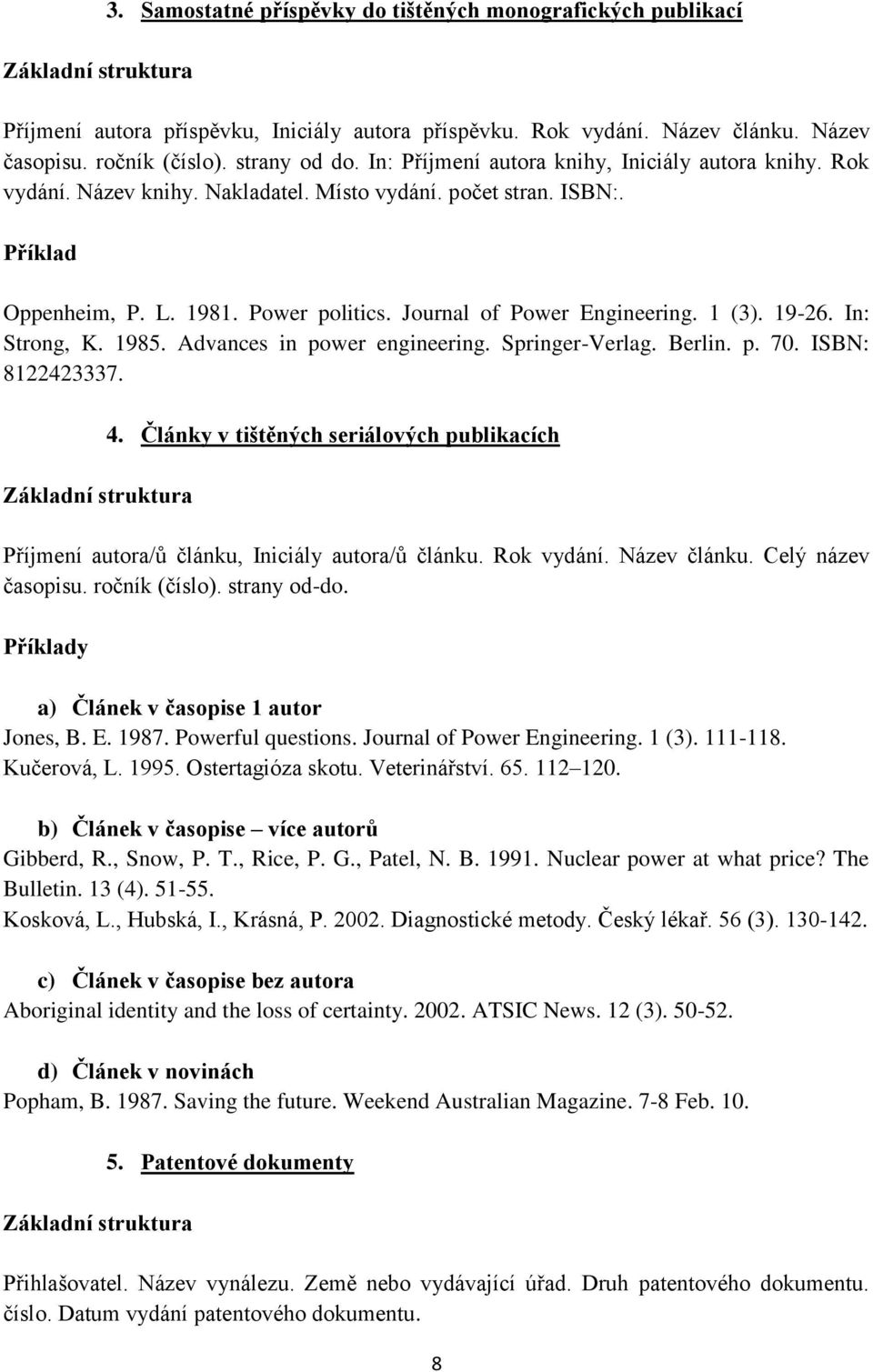 3. Samostatné příspěvky do tištěných monografických publikací

Základní struktura

Příjmení autora příspěvku, Iniciály autora příspěvku. Rok vydání. Název článku. Název časopisu. ročník (číslo). strany od do. In: Příjmení autora knihy, Iniciály autora knihy. Rok vydání. Název knihy. Nakladatel. Místo vydání. počet stran. ISBN:.

Příklad

Oppenheim, P. L. 1981. Power politics. Journal of Power Engineering. 1 (3). 19-26. In: Strong, K. 1985. Advances in power engineering. Springer-Verlag. Berlin. p. 70. ISBN: 8122423337.

4. Články v tištěných seriálových publikacích

Základní struktura

Příjmení autora/ů článku, Iniciály autora/ů článku. Rok vydání. Název článku. Celý název časopisu. ročník (číslo). strany od-do.

Příklady

a) Článek v časopise 1 autor
Jones, B. E. 1987. Powerful questions. Journal of Power Engineering. 1 (3). 111-118.
Kučerová, L. 1995. Ostertagióza skotu. Veterinářství. 65. 112–120.

b) Článek v časopise – více autorů
Gibberd, R., Snow, P. T., Rice, P. G., Patel, N. B. 1991. Nuclear power at what price? The Bulletin. 13 (4). 51-55.
Kosková, L., Hubská, I., Krásná, P. 2002. Diagnostické metody. Český lékař. 56 (3). 130-142.

c) Článek v časopise bez autora
Aboriginal identity and the loss of certainty. 2002. ATSIC News. 12 (3). 50-52.

d) Článek v novinách
Popham, B. 1987. Saving the future. Weekend Australian Magazine. 7-8 Feb. 10.

5. Patentové dokumenty

Základní struktura

Přihlašovatel. Název vynálezu. Země nebo vydávající úřad. Druh patentového dokumentu. číslo. Datum vydání patentového dokumentu.

8